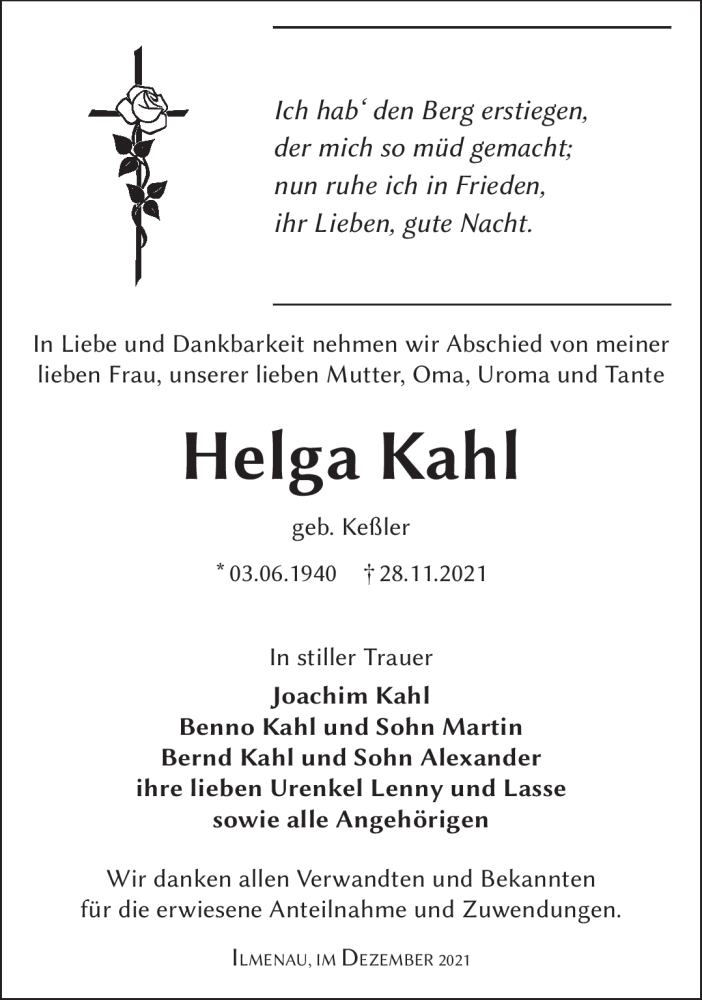 Ich hab‘ den Berg erstiegen,
der mich so müd gemacht;
nun ruhe ich in Frieden,
ihr Lieben, gute Nacht.

In Liebe und Dankbarkeit nehmen wir Abschied von meiner lieben Frau, unserer lieben Mutter, Oma, Uroma und Tante

Helga Kahl

geb. Keßler

* 03.06.1940 † 28.11.2021

In stiller Trauer

Joachim Kahl
Benno Kahl und Sohn Martin
Bernd Kahl und Sohn Alexander
ihre lieben Urenkel Lenny und Lasse
sowie alle Angehörigen

Wir danken allen Verwandten und Bekannten für die erwiesene Anteilnahme und Zuwendungen.

Ilmenau, im Dezember 2021